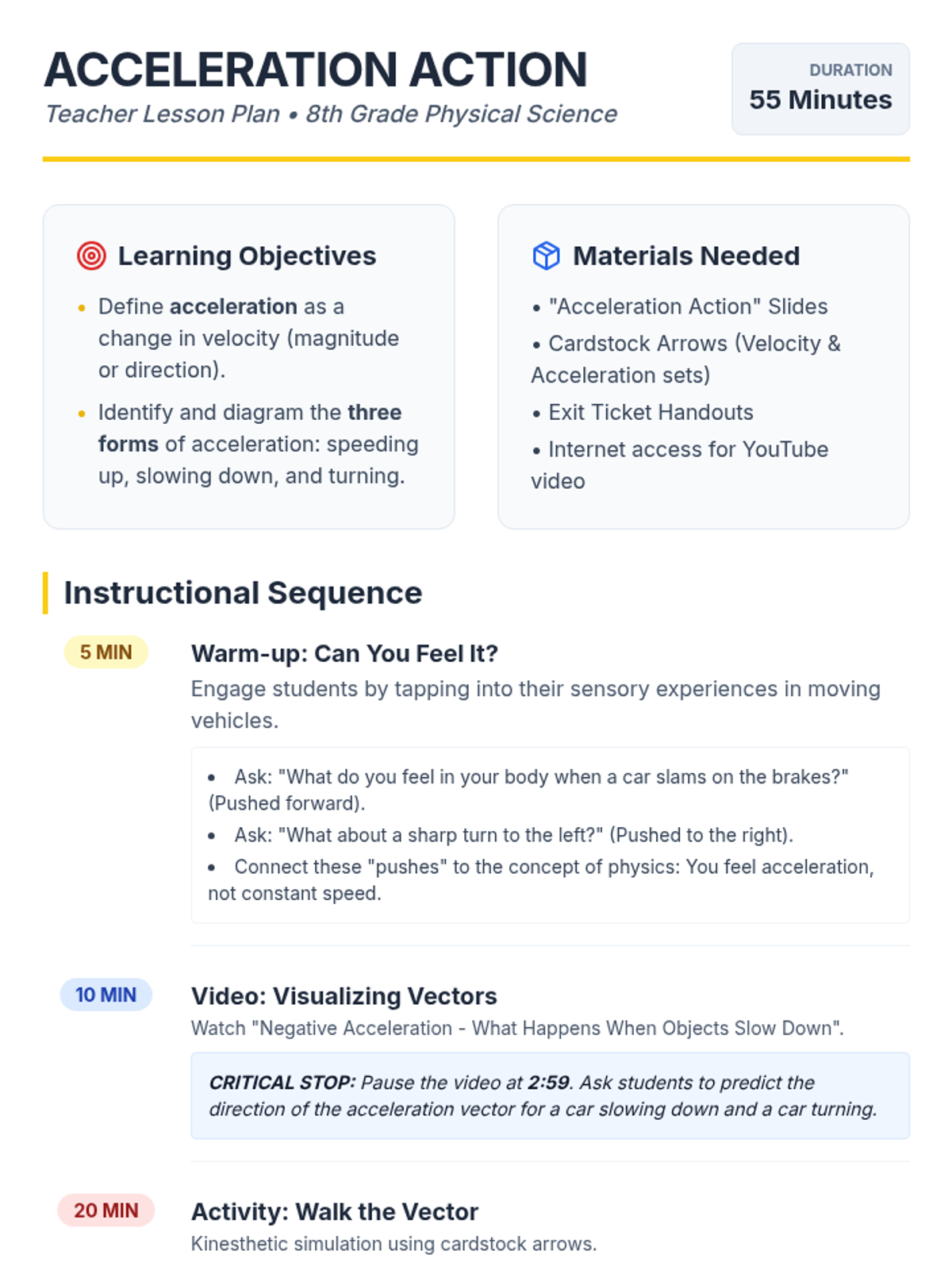 ACCELERATION ACTION
Teacher Lesson Plan • 8th Grade Physical Science

DURATION
55 Minutes

Learning Objectives

• Define acceleration as a change in velocity (magnitude or direction).
• Identify and diagram the three forms of acceleration: speeding up, slowing down, and turning.

Materials Needed

• "Acceleration Action" Slides
• Cardstock Arrows (Velocity & Acceleration sets)
• Exit Ticket Handouts
• Internet access for YouTube video

Instructional Sequence

5 MIN

Warm-up: Can You Feel It?

Engage students by tapping into their sensory experiences in moving vehicles.

• Ask: "What do you feel in your body when a car slams on the brakes?" (Pushed forward).
• Ask: "What about a sharp turn to the left?" (Pushed to the right).
• Connect these "pushes" to the concept of physics: You feel acceleration, not constant speed.

10 MIN

Video: Visualizing Vectors

Watch "Negative Acceleration - What Happens When Objects Slow Down".

CRITICAL STOP: Pause the video at 2:59. Ask students to predict the direction of the acceleration vector for a car slowing down and a car turning.

20 MIN

Activity: Walk the Vector

Kinesthetic simulation using cardstock arrows.